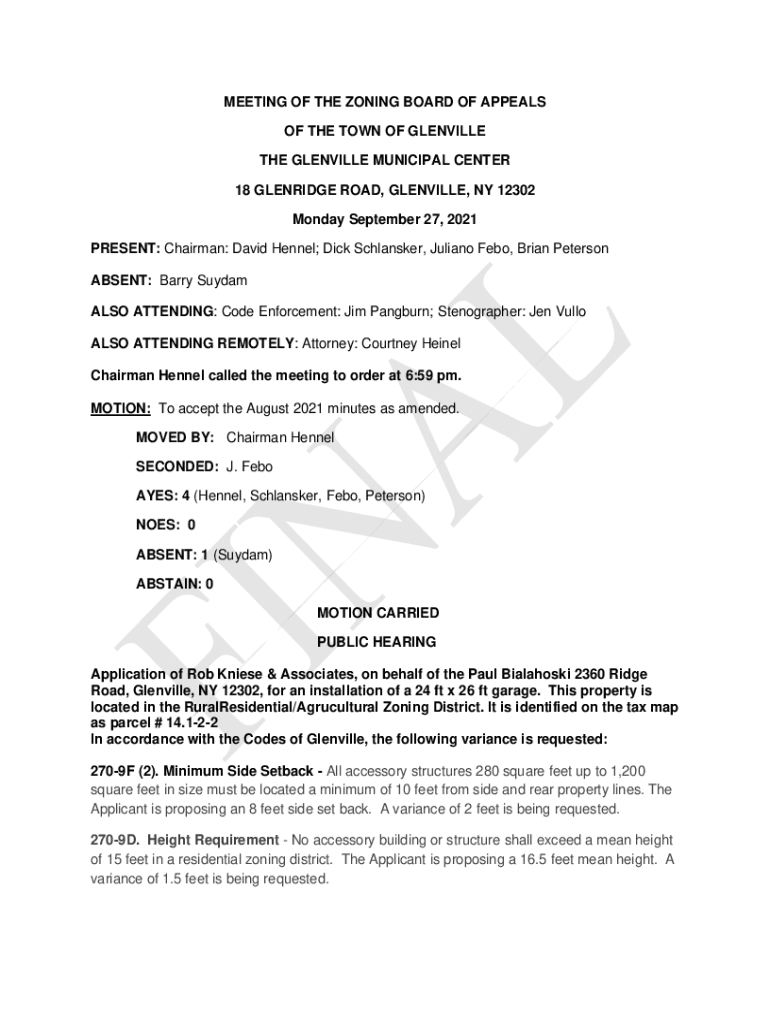 MEETING OF THE ZONING BOARD OF APPEALS

OF THE TOWN OF GLENVILLE

THE GLENVILLE MUNICIPAL CENTER

18 GLENRIDGE ROAD, GLENVILLE, NY 12302

Monday September 27, 2021

PRESENT: Chairman: David Hennel; Dick Schlansker, Juliano Febo, Brian Peterson

ABSENT: Barry Suydam

ALSO ATTENDING: Code Enforcement: Jim Pangburn; Stenographer: Jen Vullo

ALSO ATTENDING REMOTELY: Attorney: Courtney Heinel

Chairman Hennel called the meeting to order at 6:59 pm.

MOTION: To accept the August 2021 minutes as amended.

MOVED BY: Chairman Hennel

SECONDED: J. Febo

AYES: 4 (Hennel, Schlansker, Febo, Peterson)

NOES: 0

ABSENT: 1 (Suydam)

ABSTAIN: 0

MOTION CARRIED

PUBLIC HEARING

Application of Rob Kniese & Associates, on behalf of the Paul Bialahoski 2360 Ridge Road, Glenville, NY 12302, for an installation of a 24 ft x 26 ft garage. This property is located in the RuralResidential/Agrucultural Zoning District. It is identified on the tax map as parcel # 14.1-2-2
In accordance with the Codes of Glenville, the following variance is requested:

270-9F (2). Minimum Side Setback - All accessory structures 280 square feet up to 1,200 square feet in size must be located a minimum of 10 feet from side and rear property lines. The Applicant is proposing an 8 feet side set back. A variance of 2 feet is being requested.

270-9D. Height Requirement - No accessory building or structure shall exceed a mean height of 15 feet in a residential zoning district. The Applicant is proposing a 16.5 feet mean height. A variance of 1.5 feet is being requested.

FINAL